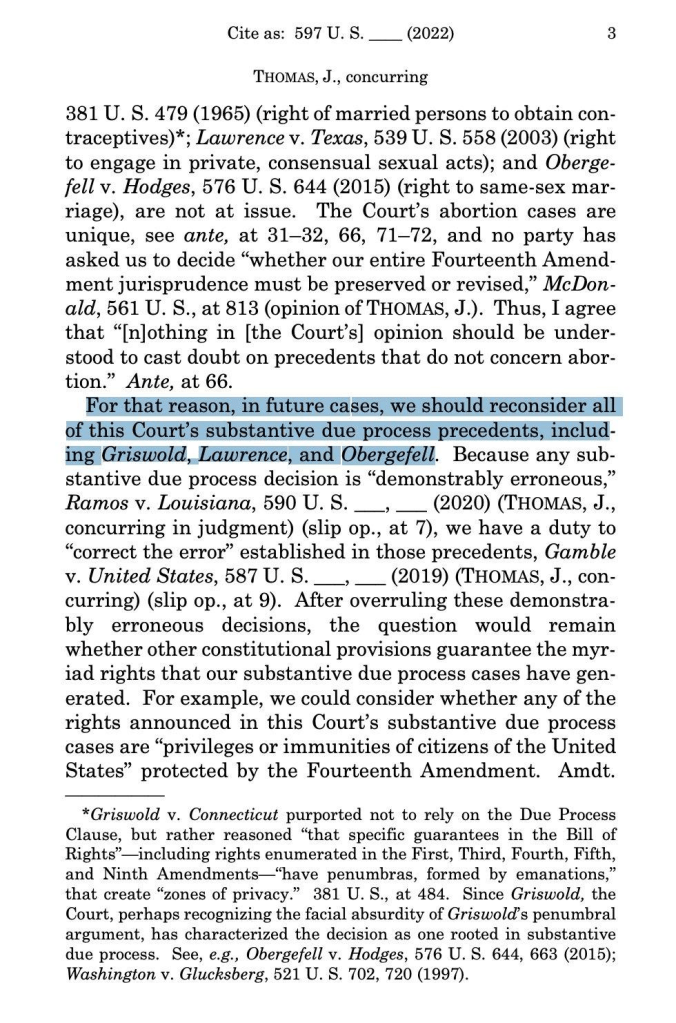 Cite as: 597 U. S. ____ (2022) 3

THOMAS, J., concurring

381 U. S. 479 (1965) (right of married persons to obtain contraceptives)*; Lawrence v. Texas, 539 U. S. 558 (2003) (right to engage in private, consensual sexual acts); and Obergefell v. Hodges, 576 U. S. 644 (2015) (right to same-sex marriage), are not at issue. The Court's abortion cases are unique, see ante, at 31–32, 66, 71–72, and no party has asked us to decide "whether our entire Fourteenth Amendment jurisprudence must be preserved or revised," McDonald, 561 U. S., at 813 (opinion of THOMAS, J.). Thus, I agree that "[n]othing in [the Court's] opinion should be understood to cast doubt on precedents that do not concern abortion." Ante, at 66.

For that reason, in future cases, we should reconsider all of this Court's substantive due process precedents, including Griswold, Lawrence, and Obergefell. Because any substantive due process decision is "demonstrably erroneous," Ramos v. Louisiana, 590 U. S. ___, ___ (2020) (THOMAS, J., concurring in judgment) (slip op., at 7), we have a duty to "correct the error" established in those precedents, Gamble v. United States, 587 U. S. ___, ___ (2019) (THOMAS, J., concurring) (slip op., at 9). After overruling these demonstrably erroneous decisions, the question would remain whether other constitutional provisions guarantee the myriad rights that our substantive due process cases have generated. For example, we could consider whether any of the rights announced in this Court's substantive due process cases are "privileges or immunities of citizens of the United States" protected by the Fourteenth Amendment. Amdt.

*Griswold v. Connecticut purported not to rely on the Due Process Clause, but rather reasoned "that specific guarantees in the Bill of Rights"—including rights enumerated in the First, Third, Fourth, Fifth, and Ninth Amendments—"have penumbras, formed by emanations," that create "zones of privacy." 381 U. S., at 484. Since Griswold, the Court, perhaps recognizing the facial absurdity of Griswold's penumbral argument, has characterized the decision as one rooted in substantive due process. See, e.g., Obergefell v. Hodges, 576 U. S. 644, 663 (2015); Washington v. Glucksberg, 521 U. S. 702, 720 (1997).